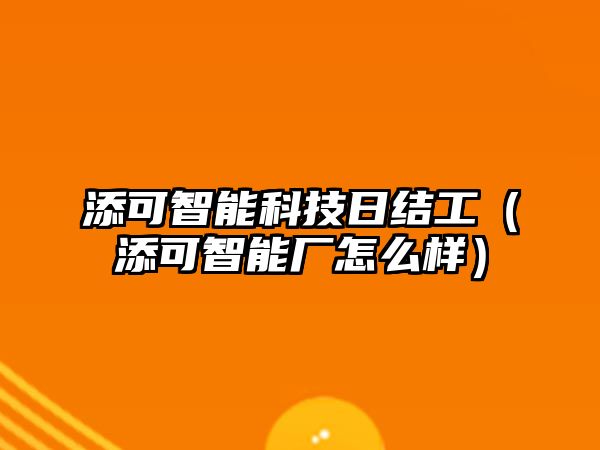 添可智能科技日结工（添可智能厂怎么样）